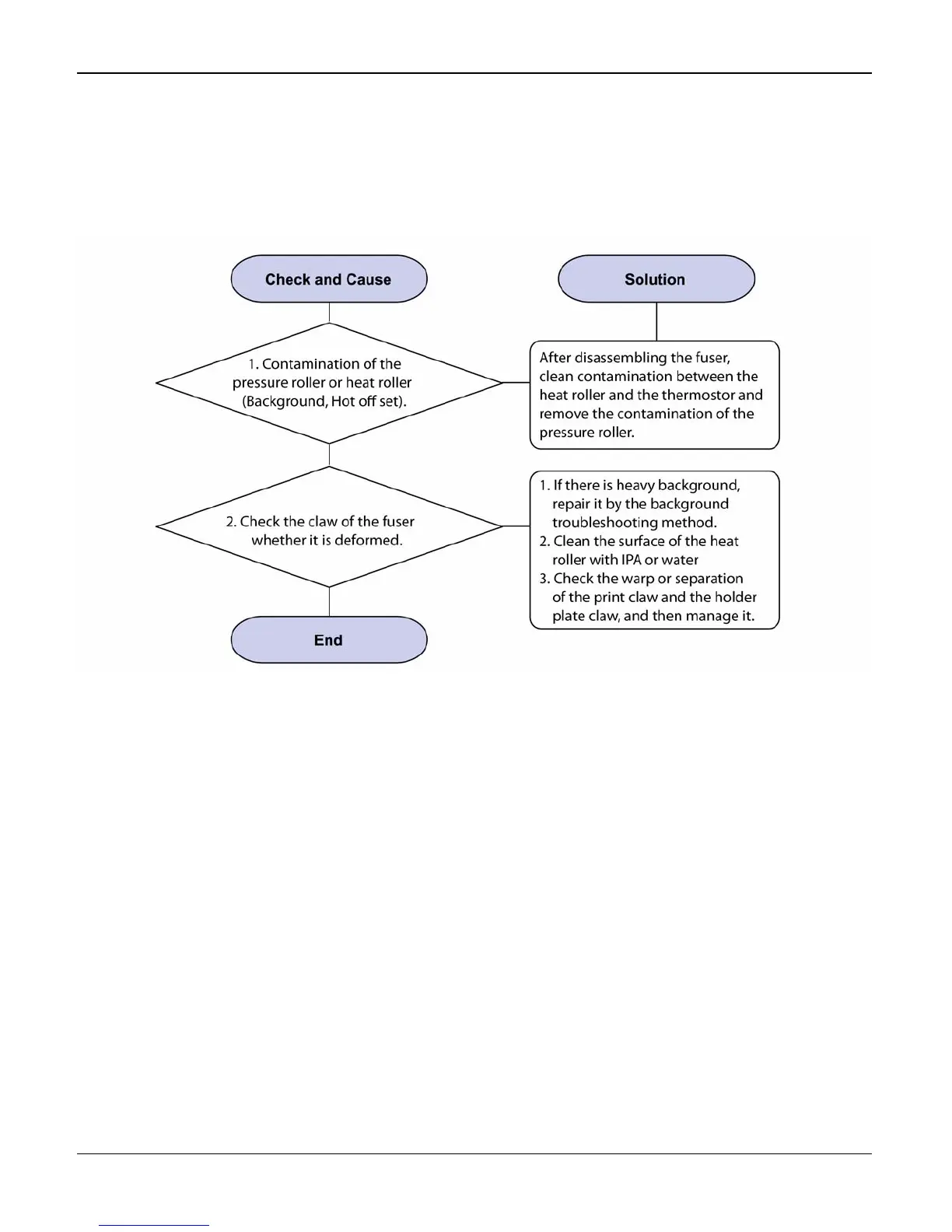 Check and Cause

Solution

1. Contamination of the pressure roller or heat roller (Background, Hot off set).

After disassembling the fuser, clean contamination between the heat roller and the thermostor and remove the contamination of the pressure roller.

2. Check the claw of the fuser whether it is deformed.

1. If there is heavy background, repair it by the background troubleshooting method.
2. Clean the surface of the heat roller with IPA or water
3. Check the warp or separation of the print claw and the holder plate claw, and then manage it.

End